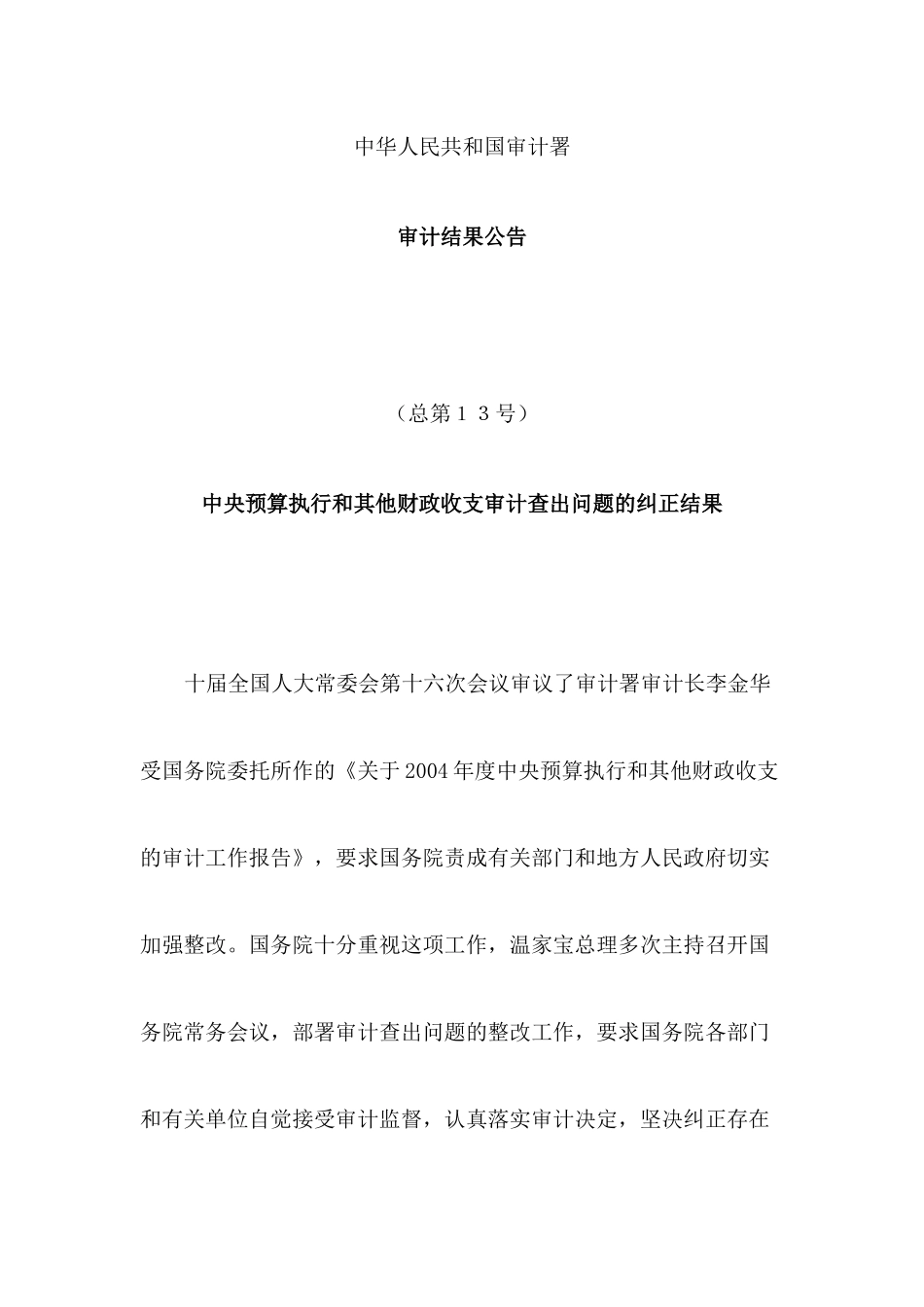 中华人民共和国审计署

审计结果公告

（总第１３号）

中央预算执行和其他财政收支审计查出问题的纠正结果

十届全国人大常委会第十六次会议审议了审计署审计长李金华受国务院委托所作的《关于2004年度中央预算执行和其他财政收支的审计工作报告》，要求国务院责成有关部门和地方人民政府切实加强整改。国务院十分重视这项工作，温家宝总理多次主持召开国务院常务会议，部署审计查出问题的整改工作，要求国务院各部门和有关单位自觉接受审计监督，认真落实审计决定，坚决纠正存在